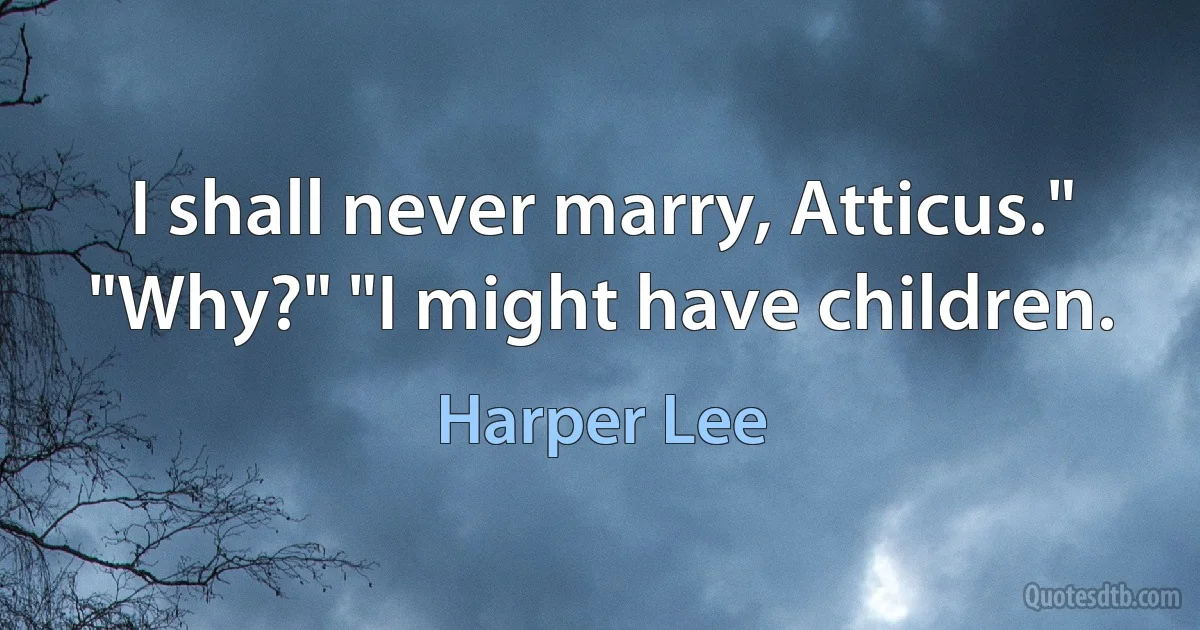 I shall never marry, Atticus." "Why?" "I might have children.

Harper Lee

Quotesdtb.com